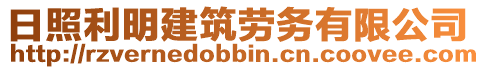 日照利明建筑劳务有限公司
http://rzvernedobbin.cn.coovee.com